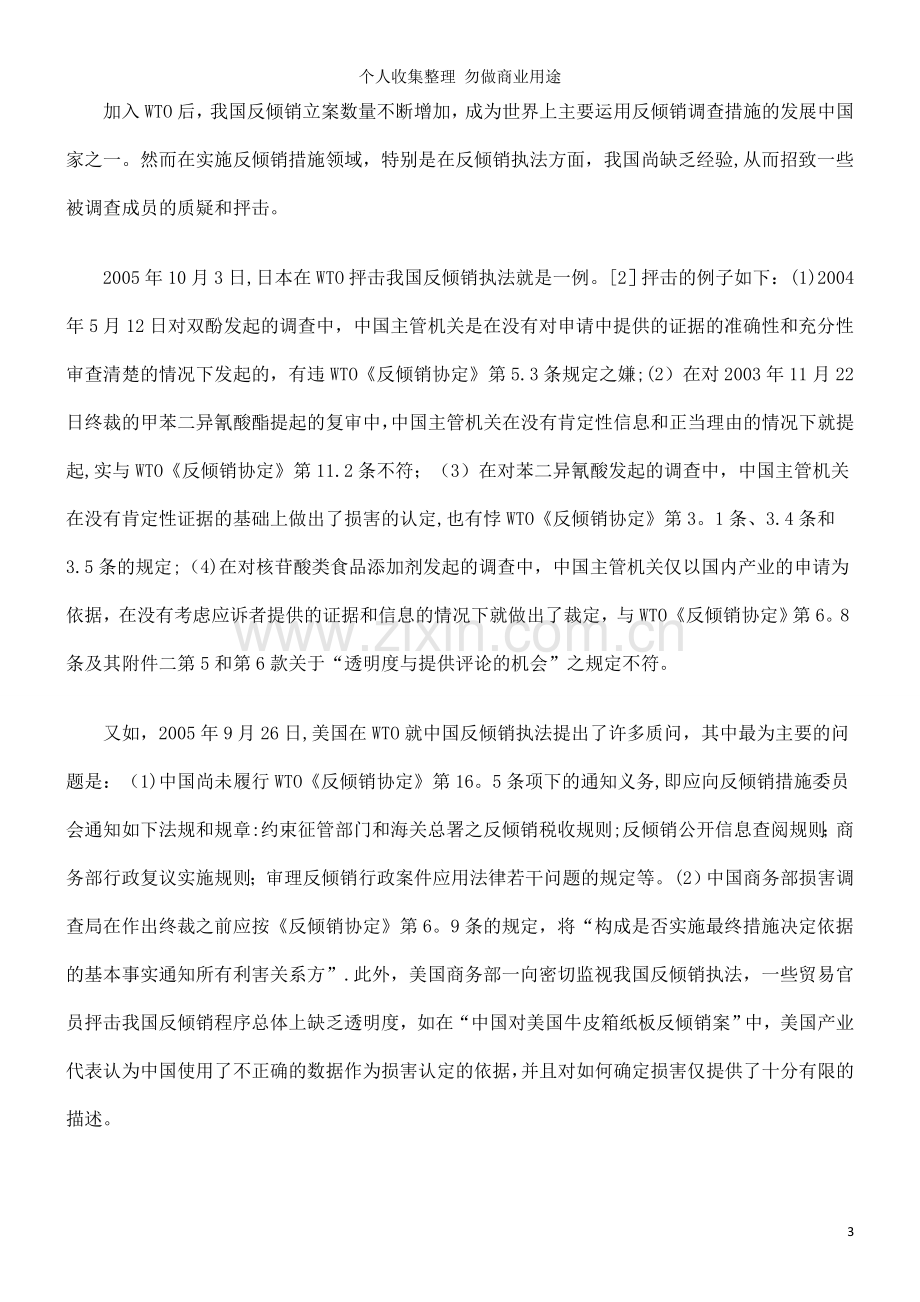 个人收集整理 勿做商业用途

加入WTO后，我国反倾销立案数量不断增加，成为世界上主要运用反倾销调查措施的发展中国家之一。然而在实施反倾销措施领域，特别是在反倾销执法方面，我国尚缺乏经验,从而招致一些被调查成员的质疑和抨击。

2005年10月3日,日本在WTO抨击我国反倾销执法就是一例。[2]抨击的例子如下：(1)2004年5月12日对双酚发起的调查中，中国主管机关是在没有对申请中提供的证据的准确性和充分性审查清楚的情况下发起的，有违WTO《反倾销协定》第5.3条规定之嫌;(2)在对2003年11月22日终裁的甲苯二异氰酸酯提起的复审中,中国主管机关在没有肯定性信息和正当理由的情况下就提起,实与WTO《反倾销协定》第11.2条不符；（3）在对苯二异氰酸发起的调查中，中国主管机关在没有肯定性证据的基础上做出了损害的认定,也有悖WTO《反倾销协定》第3。1条、3.4条和3.5条的规定;(4)在对核苷酸类食品添加剂发起的调查中，中国主管机关仅以国内产业的申请为依据，在没有考虑应诉者提供的证据和信息的情况下就做出了裁定，与WTO《反倾销协定》第6。8条及其附件二第5和第6款关于“透明度与提供评论的机会”之规定不符。

又如，2005年9月26日,美国在WTO就中国反倾销执法提出了许多质问，其中最为主要的问题是：(1)中国尚未履行WTO《反倾销协定》第16。5条项下的通知义务,即应向反倾销措施委员会通知如下法规和规章:约束征管部门和海关总署之反倾销税收规则;反倾销公开信息查阅规则;商务部行政复议实施规则;审理反倾销行政案件应用法律若干问题的规定等。(2)中国商务部损害调查局在作出终裁之前应按《反倾销协定》第6。9条的规定，将“构成是否实施最终措施决定依据的基本事实通知所有利害关系方”.此外，美国商务部一向密切监视我国反倾销执法，一些贸易官员抨击我国反倾销程序总体上缺乏透明度，如在“中国对美国牛皮箱纸板反倾销案”中，美国产业代表认为中国使用了不正确的数据作为损害认定的依据,并且对如何确定损害仅提供了十分有限的描述。

3

www.zixin.com.cn